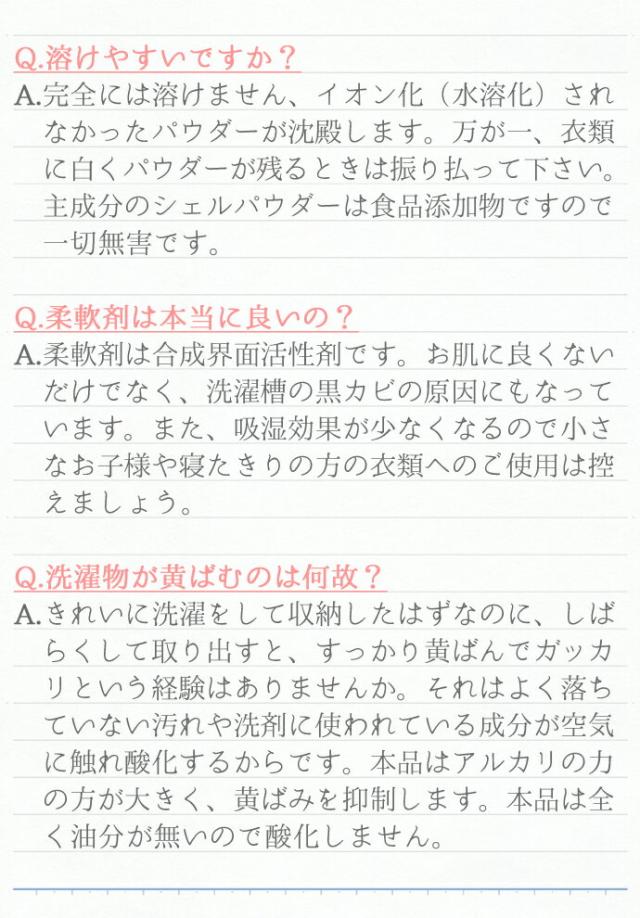 Q.溶けやすいですか？

A.完全には溶けません、イオン化（水溶化）されなかったパウダーが沈殿します。万が一、衣類に白くパウダーが残るときは振り払って下さい。主成分のシェルパウダーは食品添加物ですので一切無害です。

Q.柔軟剤は本当に良いの？

A.柔軟剤は合成界面活性剤です。お肌に良くないだけでなく、洗濯槽の黒カビの原因にもなっています。また、吸湿効果が少なくなるので小さなお子様や寝たきりの方の衣類へのご使用は控えましょう。

Q.洗濯物が黄ばむのは何故？

A.きれいに洗濯をして収納したはずなのに、しばらくして取り出すと、すっかり黄ばんでガッカリという経験はありませんか。それはよく落ちていない汚れや洗剤に使われている成分が空気に触れ酸化するからです。本品はアルカリの力の方が大きく、黄ばみを抑制します。本品は全く油分が無いので酸化しません。